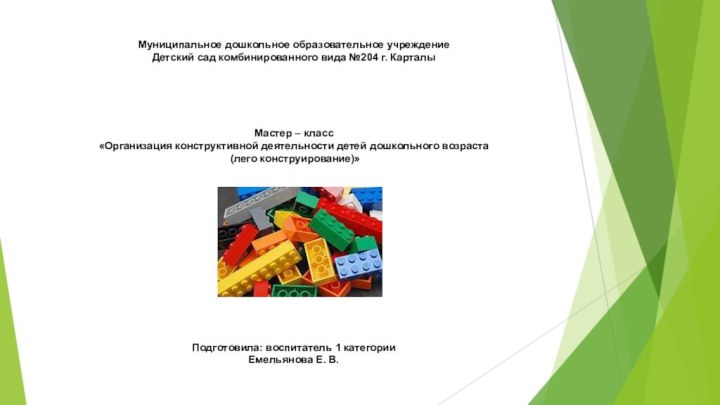 Муниципальное дошкольное образовательное учреждение
Детский сад комбинированного вида №204 г. Карталы

Мастер – класс
«Организация конструктивной деятельности детей дошкольного возраста (лего конструирование)»

Подготовила: воспитатель 1 категории
Емельянова Е. В.